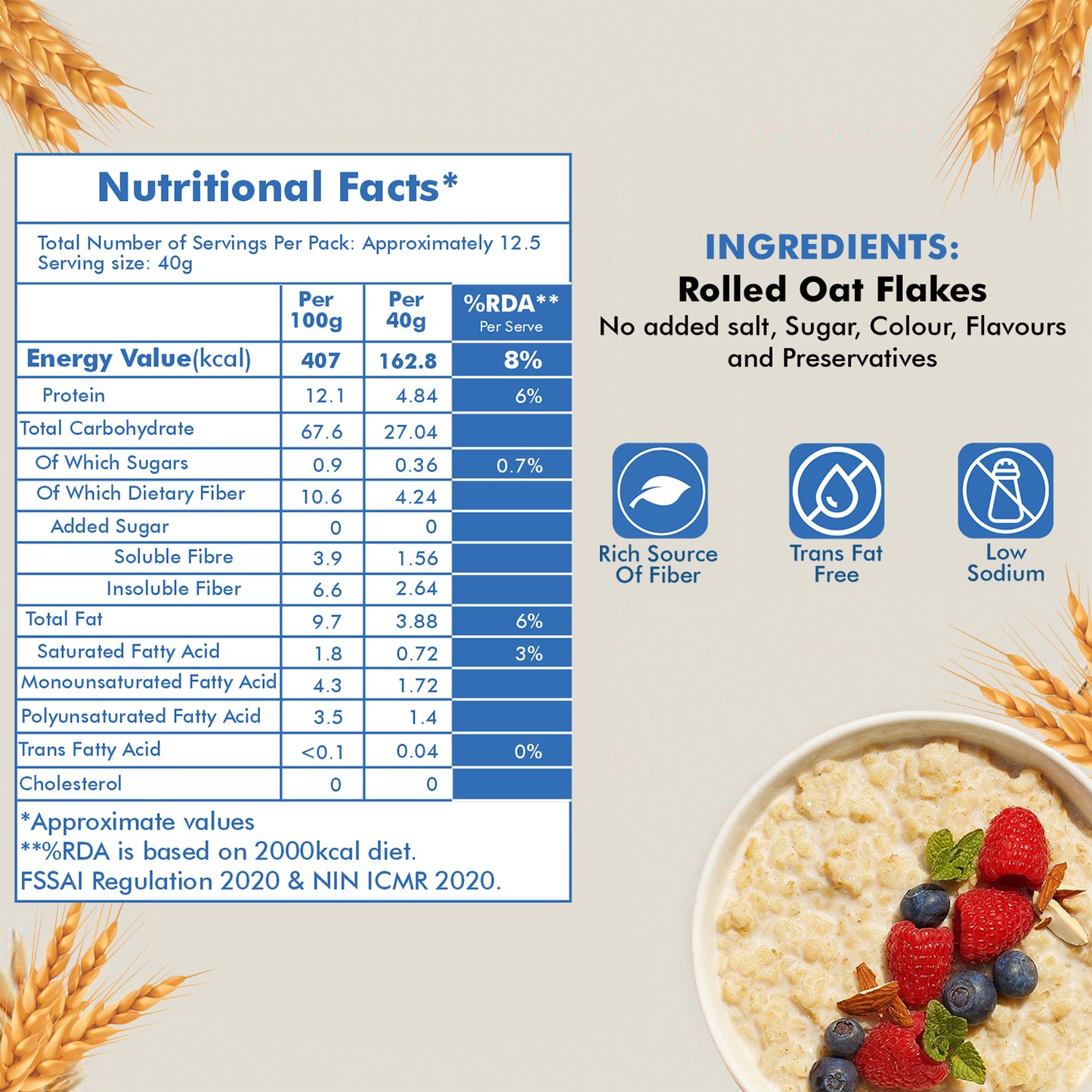 Nutritional Facts*

Total Number of Servings Per Pack: Approximately 12.5
Serving size: 40g

|  | Per 100g | Per 40g | %RDA** Per Serve |
|---|---|---|---|
| Energy Value(kcal) | 407 | 162.8 | 8% |
| Protein | 12.1 | 4.84 | 6% |
| Total Carbohydrate | 67.6 | 27.04 |  |
| Of Which Sugars | 0.9 | 0.36 | 0.7% |
| Of Which Dietary Fiber | 10.6 | 4.24 |  |
| Added Sugar | 0 | 0 |  |
| Soluble Fibre | 3.9 | 1.56 |  |
| Insoluble Fiber | 6.6 | 2.64 |  |
| Total Fat | 9.7 | 3.88 | 6% |
| Saturated Fatty Acid | 1.8 | 0.72 | 3% |
| Monounsaturated Fatty Acid | 4.3 | 1.72 |  |
| Polyunsaturated Fatty Acid | 3.5 | 1.4 |  |
| Trans Fatty Acid | <0.1 | 0.04 | 0% |
| Cholesterol | 0 | 0 |  |

*Approximate values
**%RDA is based on 2000kcal diet.
FSSAI Regulation 2020 & NIN ICMR 2020.

INGREDIENTS:
Rolled Oat Flakes
No added salt, Sugar, Colour, Flavours and Preservatives

Rich Source Of Fiber

Trans Fat Free

Low Sodium